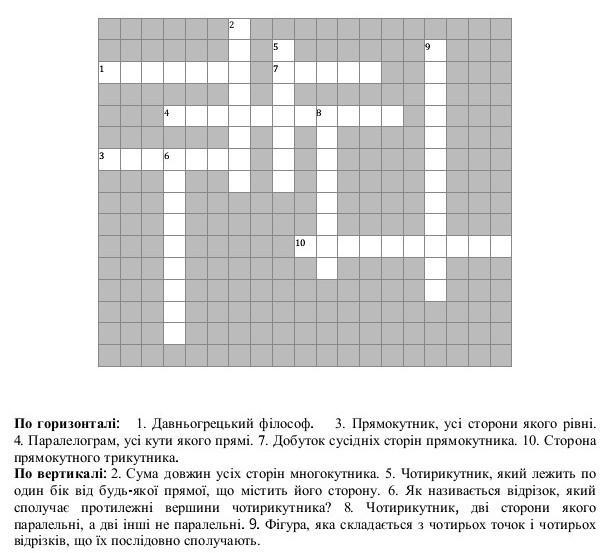 2
5
9
1
7
4
8
3
6
10

**По горизонталі:** 1. Давньогрецький філософ. 3. Прямокутник, усі сторони якого рівні. 4. Паралелограм, усі кути якого прямі. 7. Добуток сусідніх сторін прямокутника. 10. Сторона прямокутного трикутника.
**По вертикалі:** 2. Сума довжин усіх сторін многокутника. 5. Чотирикутник, який лежить по один бік від будь-якої прямої, що містить його сторону. 6. Як називається відрізок, який сполучає протилежні вершини чотирикутника? 8. Чотирикутник, дві сторони якого паралельні, а дві інші не паралельні. 9. Фігура, яка складається з чотирьох точок і чотирьох відрізків, що їх послідовно сполучають.